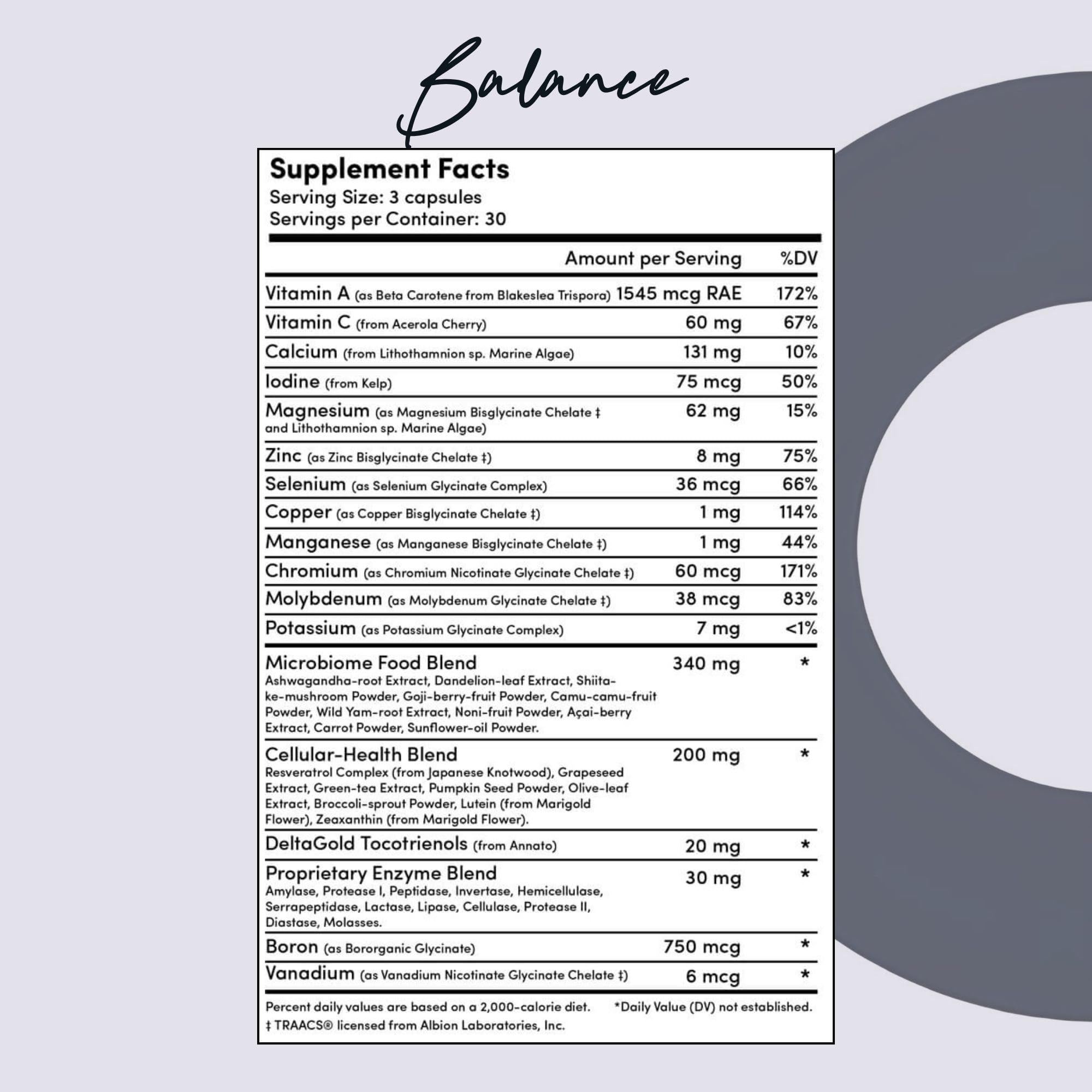 Balance

Supplement Facts
Serving Size: 3 capsules
Servings per Container: 30

|  | Amount per Serving | %DV |
|---|---|---|
| Vitamin A (as Beta Carotene from Blakeslea Trispora) | 1545 mcg RAE | 172% |
| Vitamin C (from Acerola Cherry) | 60 mg | 67% |
| Calcium (from Lithothamnion sp. Marine Algae) | 131 mg | 10% |
| Iodine (from Kelp) | 75 mcg | 50% |
| Magnesium (as Magnesium Bisglycinate Chelate ‡ and Lithothamnion sp. Marine Algae) | 62 mg | 15% |
| Zinc (as Zinc Bisglycinate Chelate ‡) | 8 mg | 75% |
| Selenium (as Selenium Glycinate Complex) | 36 mcg | 66% |
| Copper (as Copper Bisglycinate Chelate ‡) | 1 mg | 114% |
| Manganese (as Manganese Bisglycinate Chelate ‡) | 1 mg | 44% |
| Chromium (as Chromium Nicotinate Glycinate Chelate ‡) | 60 mcg | 171% |
| Molybdenum (as Molybdenum Glycinate Chelate ‡) | 38 mcg | 83% |
| Potassium (as Potassium Glycinate Complex) | 7 mg | <1% |
| Microbiome Food Blend Ashwagandha-root Extract, Dandelion-leaf Extract, Shiitake-mushroom Powder, Goji-berry-fruit Powder, Camu-camu-fruit Powder, Wild Yam-root Extract, Noni-fruit Powder, Açai-berry Extract, Carrot Powder, Sunflower-oil Powder. | 340 mg | * |
| Cellular-Health Blend Resveratrol Complex (from Japanese Knotwood), Grapeseed Extract, Green-tea Extract, Pumpkin Seed Powder, Olive-leaf Extract, Broccoli-sprout Powder, Lutein (from Marigold Flower), Zeaxanthin (from Marigold Flower). | 200 mg | * |
| DeltaGold Tocotrienols (from Annato) | 20 mg | * |
| Proprietary Enzyme Blend Amylase, Protease I, Peptidase, Invertase, Hemicellulase, Serrapeptidase, Lactase, Lipase, Cellulase, Protease II, Diastase, Molasses. | 30 mg | * |
| Boron (as Bororganic Glycinate) | 750 mcg | * |
| Vanadium (as Vanadium Nicotinate Glycinate Chelate ‡) | 6 mcg | * |

Percent daily values are based on a 2,000-calorie diet. *Daily Value (DV) not established.
‡ TRAACS® licensed from Albion Laboratories, Inc.